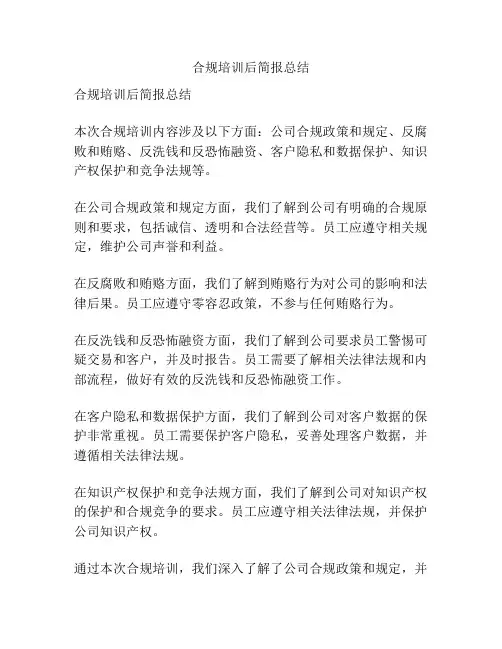 合规培训后简报总结

合规培训后简报总结

本次合规培训内容涉及以下方面：公司合规政策和规定、反腐败和贿赂、反洗钱和反恐怖融资、客户隐私和数据保护、知识产权保护和竞争法规等。

在公司合规政策和规定方面，我们了解到公司有明确的合规原则和要求，包括诚信、透明和合法经营等。员工应遵守相关规定，维护公司声誉和利益。

在反腐败和贿赂方面，我们了解到贿赂行为对公司的影响和法律后果。员工应遵守零容忍政策，不参与任何贿赂行为。

在反洗钱和反恐怖融资方面，我们了解到公司要求员工警惕可疑交易和客户，并及时报告。员工需要了解相关法律法规和内部流程，做好有效的反洗钱和反恐怖融资工作。

在客户隐私和数据保护方面，我们了解到公司对客户数据的保护非常重视。员工需要保护客户隐私，妥善处理客户数据，并遵循相关法律法规。

在知识产权保护和竞争法规方面，我们了解到公司对知识产权的保护和合规竞争的要求。员工应遵守相关法律法规，并保护公司知识产权。

通过本次合规培训，我们深入了解了公司合规政策和规定，并